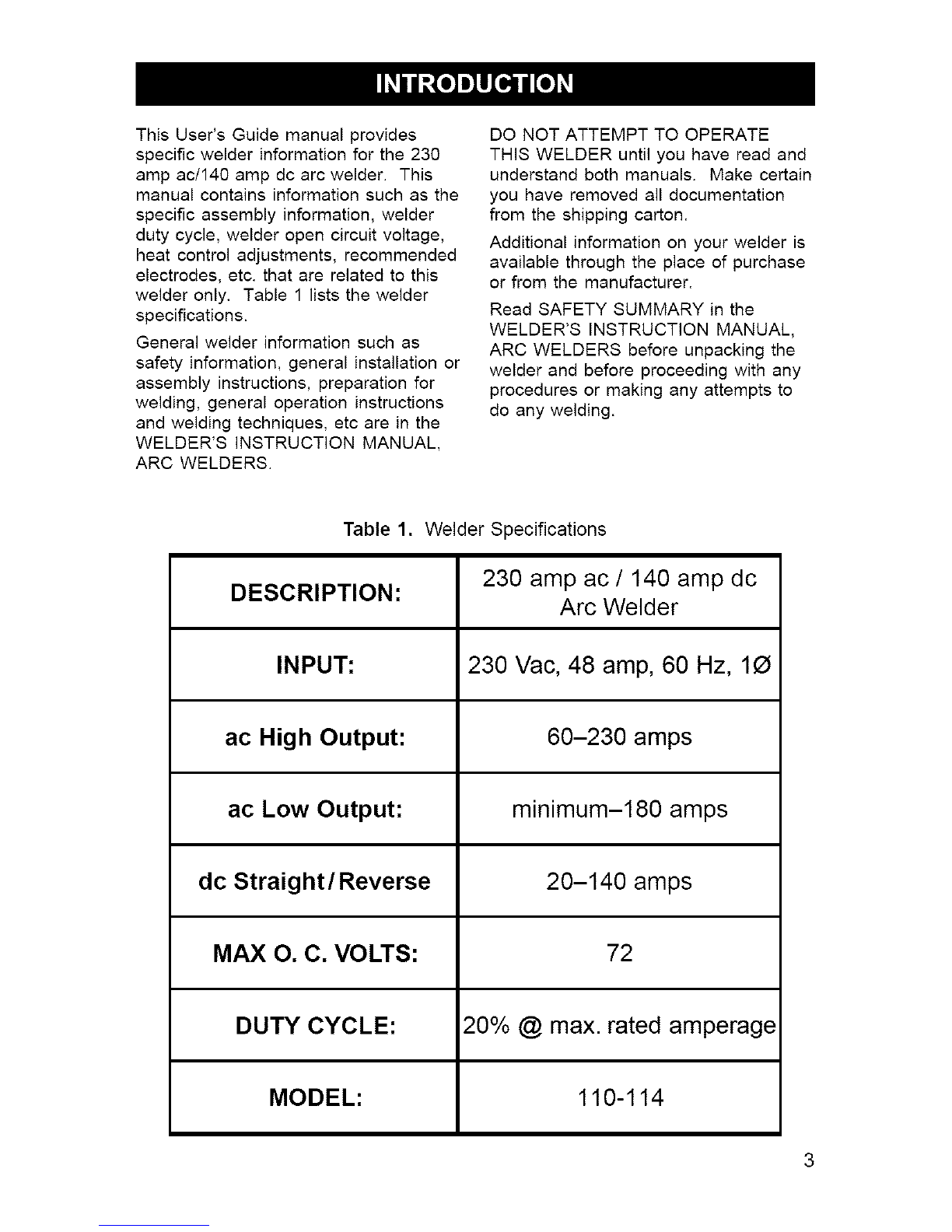 INTRODUCTION

This User's Guide manual provides specific welder information for the 230 amp ac/140 amp dc arc welder. This manual contains information such as the specific assembly information, welder duty cycle, welder open circuit voltage, heat control adjustments, recommended electrodes, etc. that are related to this welder only. Table 1 lists the welder specifications.

General welder information such as safety information, general installation or assembly instructions, preparation for welding, general operation instructions and welding techniques, etc are in the WELDER'S INSTRUCTION MANUAL, ARC WELDERS.

DO NOT ATTEMPT TO OPERATE THIS WELDER until you have read and understand both manuals. Make certain you have removed all documentation from the shipping carton.

Additional information on your welder is available through the place of purchase or from the manufacturer.

Read SAFETY SUMMARY in the WELDER'S INSTRUCTION MANUAL, ARC WELDERS before unpacking the welder and before proceeding with any procedures or making any attempts to do any welding.

Table 1. Welder Specifications

| DESCRIPTION: | 230 amp ac / 140 amp dc Arc Welder |
|---|---|
| INPUT: | 230 Vac, 48 amp, 60 Hz, 1Ø |
| ac High Output: | 60–230 amps |
| ac Low Output: | minimum–180 amps |
| dc Straight/Reverse | 20–140 amps |
| MAX O. C. VOLTS: | 72 |
| DUTY CYCLE: | 20% @ max. rated amperage |
| MODEL: | 110-114 |

3